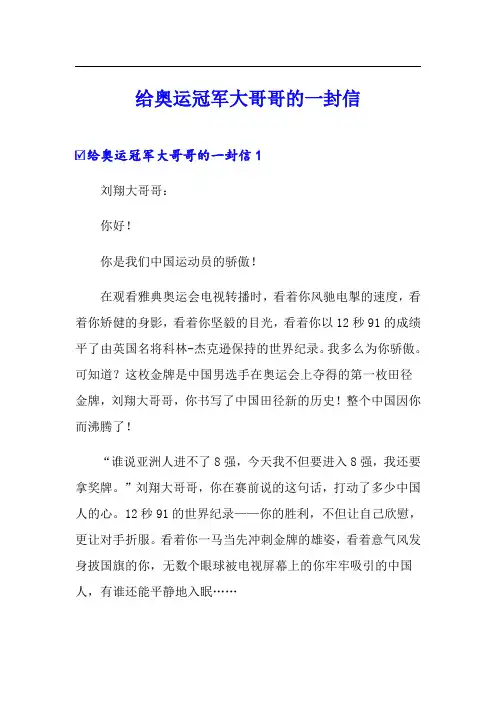 给奥运冠军大哥哥的一封信

☑给奥运冠军大哥哥的一封信 1

刘翔大哥哥：

你好！

你是我们中国运动员的骄傲！

在观看雅典奥运会电视转播时，看着你风驰电掣的速度，看着你矫健的身影，看着你坚毅的目光，看着你以 12 秒 91 的成绩平了由英国名将科林-杰克逊保持的世界纪录。我多么为你骄傲。可知道？这枚金牌是中国男选手在奥运会上夺得的第一枚田径金牌，刘翔大哥哥，你书写了中国田径新的历史！整个中国因你而沸腾了！

“谁说亚洲人进不了 8 强，今天我不但要进入 8 强，我还要拿奖牌。”刘翔大哥哥，你在赛前说的这句话，打动了多少中国人的心。12 秒 91 的世界纪录——你的胜利，不但让自己欣慰，更让对手折服。看着你一马当先冲刺金牌的雄姿，看着意气风发身披国旗的你，无数个眼球被电视屏幕上的你牢牢吸引的中国人，有谁还能平静地入眠……